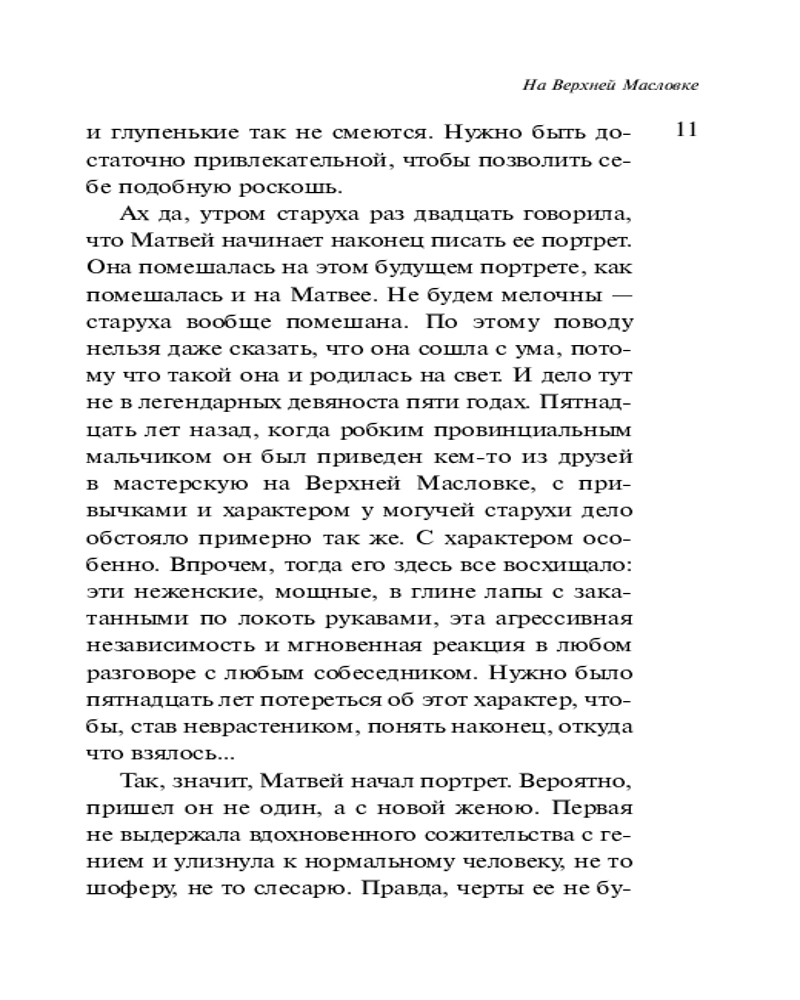 На Верхней Масловке

11

и глупенькие так не смеются. Нужно быть достаточно привлекательной, чтобы позволить себе подобную роскошь.

Ах да, утром старуха раз двадцать говорила, что Матвей начинает наконец писать ее портрет. Она помешалась на этом будущем портрете, как помешалась и на Матвее. Не будем мелочны — старуха вообще помешана. По этому поводу нельзя даже сказать, что она сошла с ума, потому что такой она и родилась на свет. И дело тут не в легендарных девяноста пяти годах. Пятнадцать лет назад, когда робким провинциальным мальчиком он был приведен кем-то из друзей в мастерскую на Верхней Масловке, с привычками и характером у могучей старухи дело обстояло примерно так же. С характером особенно. Впрочем, тогда его здесь все восхищало: эти неженские, мощные, в глине лапы с закатанными по локоть рукавами, эта агрессивная независимость и мгновенная реакция в любом разговоре с любым собеседником. Нужно было пятнадцать лет потереться об этот характер, чтобы, став неврастеником, понять наконец, откуда что взялось...

Так, значит, Матвей начал портрет. Вероятно, пришел он не один, а с новой женою. Первая не выдержала вдохновенного сожительства с гением и улизнула к нормальному человеку, не то шоферу, не то слесарю. Правда, черты ее не бу-